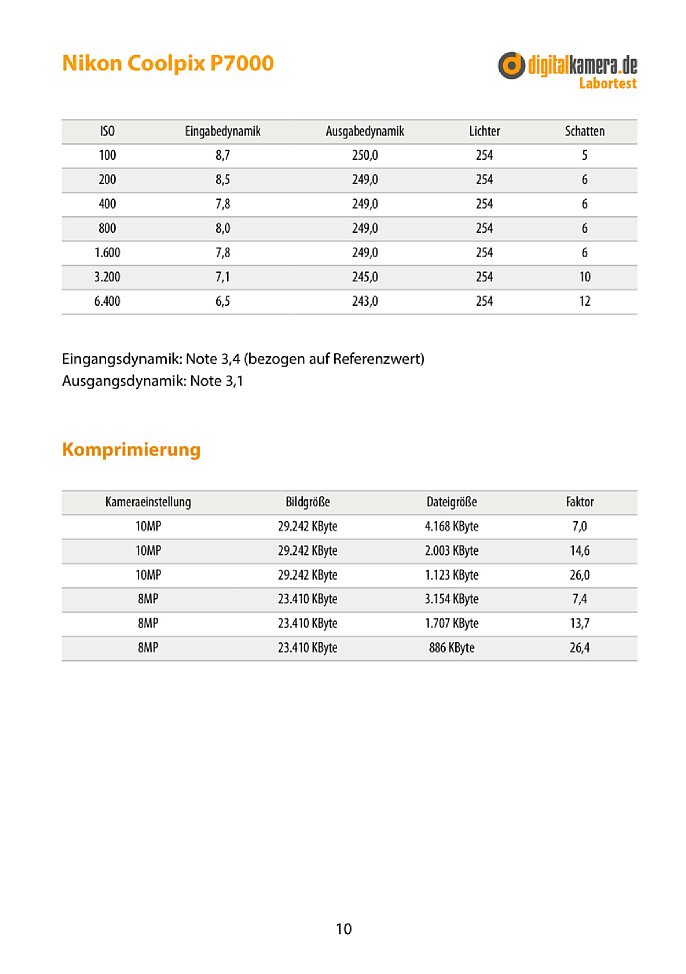 Nikon Coolpix P7000

digitalkamera.de
Labortest

| ISO | Eingabedynamik | Ausgabedynamik | Lichter | Schatten |
|---|---|---|---|---|
| 100 | 8,7 | 250,0 | 254 | 5 |
| 200 | 8,5 | 249,0 | 254 | 6 |
| 400 | 7,8 | 249,0 | 254 | 6 |
| 800 | 8,0 | 249,0 | 254 | 6 |
| 1.600 | 7,8 | 249,0 | 254 | 6 |
| 3.200 | 7,1 | 245,0 | 254 | 10 |
| 6.400 | 6,5 | 243,0 | 254 | 12 |

Eingangsdynamik: Note 3,4 (bezogen auf Referenzwert)
Ausgangsdynamik: Note 3,1

Komprimierung

| Kameraeinstellung | Bildgröße | Dateigröße | Faktor |
|---|---|---|---|
| 10MP | 29.242 KByte | 4.168 KByte | 7,0 |
| 10MP | 29.242 KByte | 2.003 KByte | 14,6 |
| 10MP | 29.242 KByte | 1.123 KByte | 26,0 |
| 8MP | 23.410 KByte | 3.154 KByte | 7,4 |
| 8MP | 23.410 KByte | 1.707 KByte | 13,7 |
| 8MP | 23.410 KByte | 886 KByte | 26,4 |

10